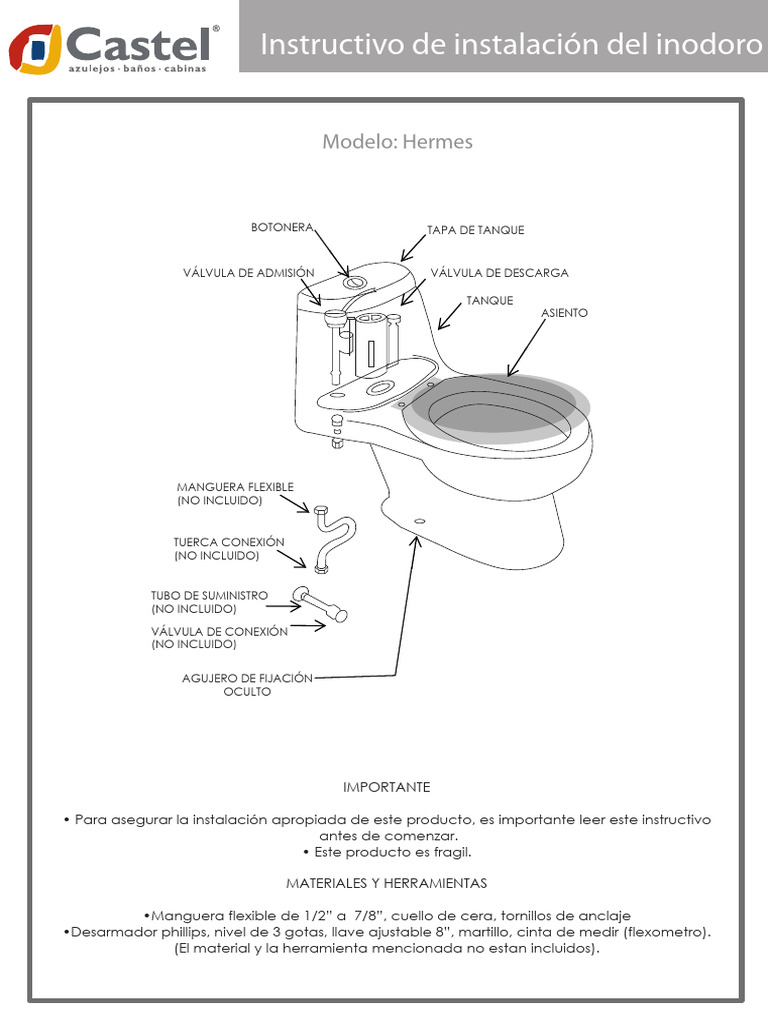 Castel®
azulejos · baños · cabinas

Instructivo de instalación del inodoro

Modelo: Hermes

BOTONERA
TAPA DE TANQUE
VÁLVULA DE ADMISIÓN
VÁLVULA DE DESCARGA
TANQUE
ASIENTO
MANGUERA FLEXIBLE (NO INCLUIDO)
TUERCA CONEXIÓN (NO INCLUIDO)
TUBO DE SUMINISTRO (NO INCLUIDO)
VÁLVULA DE CONEXIÓN (NO INCLUIDO)
AGUJERO DE FIJACIÓN OCULTO

IMPORTANTE

• Para asegurar la instalación apropiada de este producto, es importante leer este instructivo antes de comenzar.
• Este producto es fragil.

MATERIALES Y HERRAMIENTAS

•Manguera flexible de 1/2" a 7/8", cuello de cera, tornillos de anclaje
•Desarmador phillips, nivel de 3 gotas, llave ajustable 8", martillo, cinta de medir (flexometro).
(El material y la herramienta mencionada no estan incluidos).